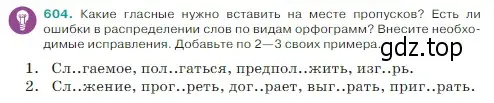 604. Какие гласные нужно вставить на месте пропусков? Есть ли ошибки в распределении слов по видам орфограмм? Внесите необходимые исправления. Добавьте по 2—3 своих примера.

gdz.top

1. Сл..гаемое, пол..гаться, предпол..жить, изг..рь.
2. Сл..жение, прог..реть, дог..рает, выг..рать, приг..рать.